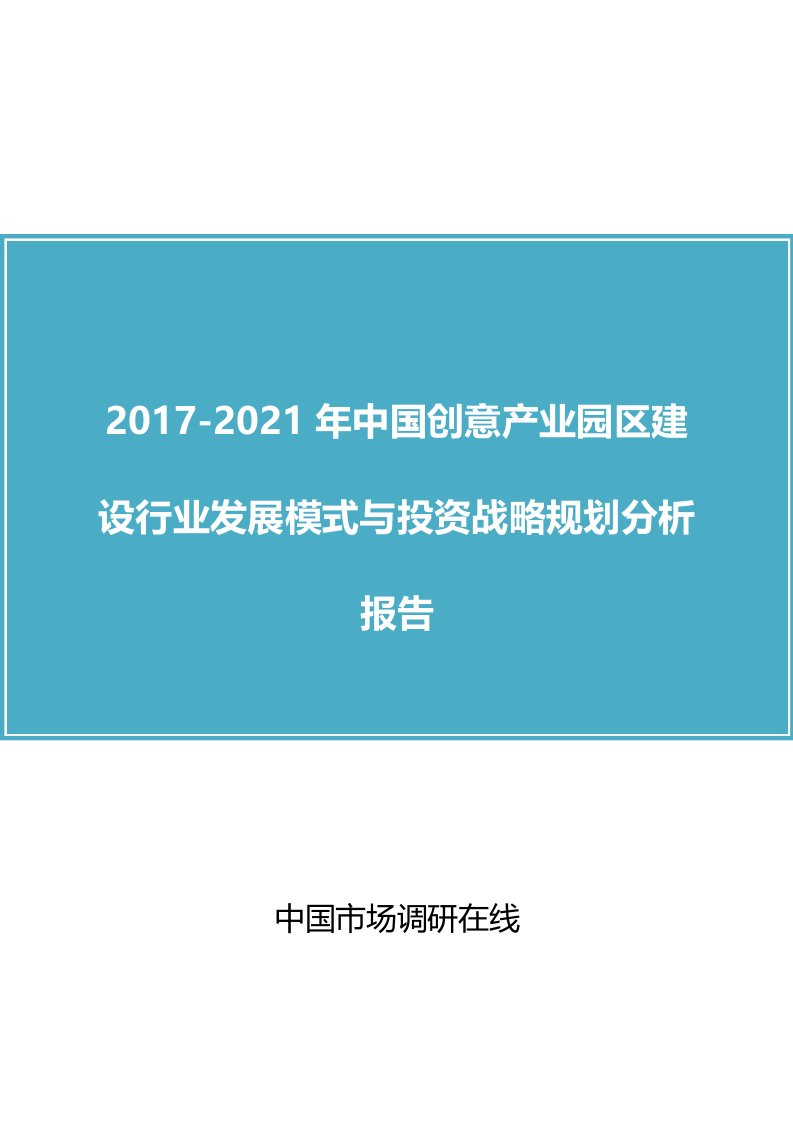 2017-2021 年中国创意产业园区建设行业发展模式与投资战略规划分析报告

中国市场调研在线